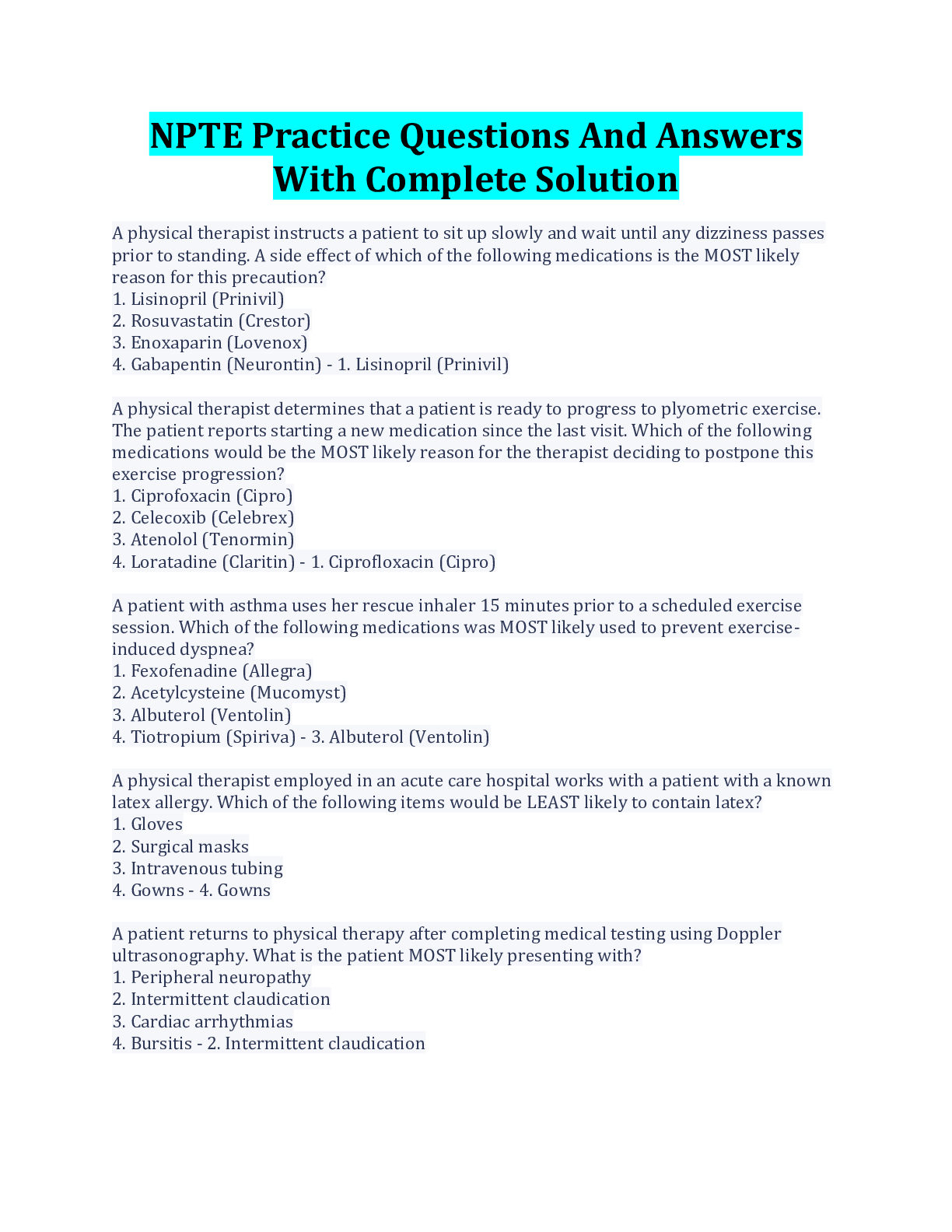 NPTE Practice Questions And Answers With Complete Solution

A physical therapist instructs a patient to sit up slowly and wait until any dizziness passes prior to standing. A side effect of which of the following medications is the MOST likely reason for this precaution?
1. Lisinopril (Prinivil)
2. Rosuvastatin (Crestor)
3. Enoxaparin (Lovenox)
4. Gabapentin (Neurontin) - 1. Lisinopril (Prinivil)

A physical therapist determines that a patient is ready to progress to plyometric exercise. The patient reports starting a new medication since the last visit. Which of the following medications would be the MOST likely reason for the therapist deciding to postpone this exercise progression?
1. Ciprofoxacin (Cipro)
2. Celecoxib (Celebrex)
3. Atenolol (Tenormin)
4. Loratadine (Claritin) - 1. Ciprofloxacin (Cipro)

A patient with asthma uses her rescue inhaler 15 minutes prior to a scheduled exercise session. Which of the following medications was MOST likely used to prevent exercise-induced dyspnea?
1. Fexofenadine (Allegra)
2. Acetylcysteine (Mucomyst)
3. Albuterol (Ventolin)
4. Tiotropium (Spiriva) - 3. Albuterol (Ventolin)

A physical therapist employed in an acute care hospital works with a patient with a known latex allergy. Which of the following items would be LEAST likely to contain latex?
1. Gloves
2. Surgical masks
3. Intravenous tubing
4. Gowns - 4. Gowns

A patient returns to physical therapy after completing medical testing using Doppler ultrasonography. What is the patient MOST likely presenting with?
1. Peripheral neuropathy
2. Intermittent claudication
3. Cardiac arrhythmias
4. Bursitis - 2. Intermittent claudication